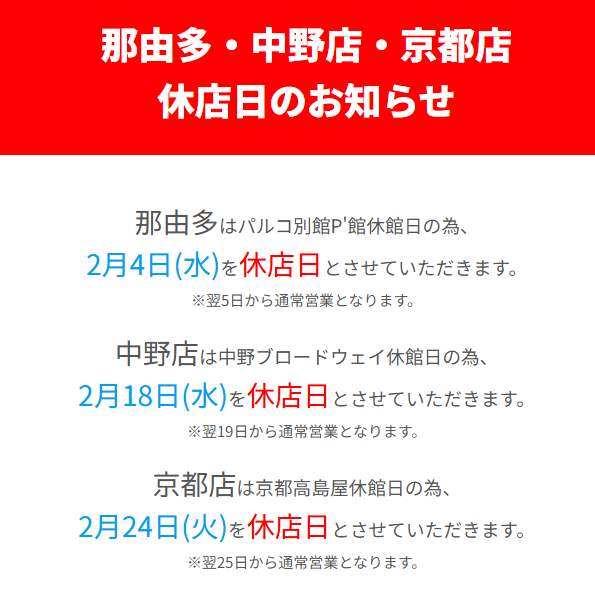 那由多・中野店・京都店
休店日のお知らせ

那由多はパルコ別館P'館休館日の為、
2月4日(水)を休店日とさせていただきます。
※翌5日から通常営業となります。

中野店は中野ブロードウェイ休館日の為、
2月18日(水)を休店日とさせていただきます。
※翌19日から通常営業となります。

京都店は京都高島屋休館日の為、
2月24日(火)を休店日とさせていただきます。
※翌25日から通常営業となります。